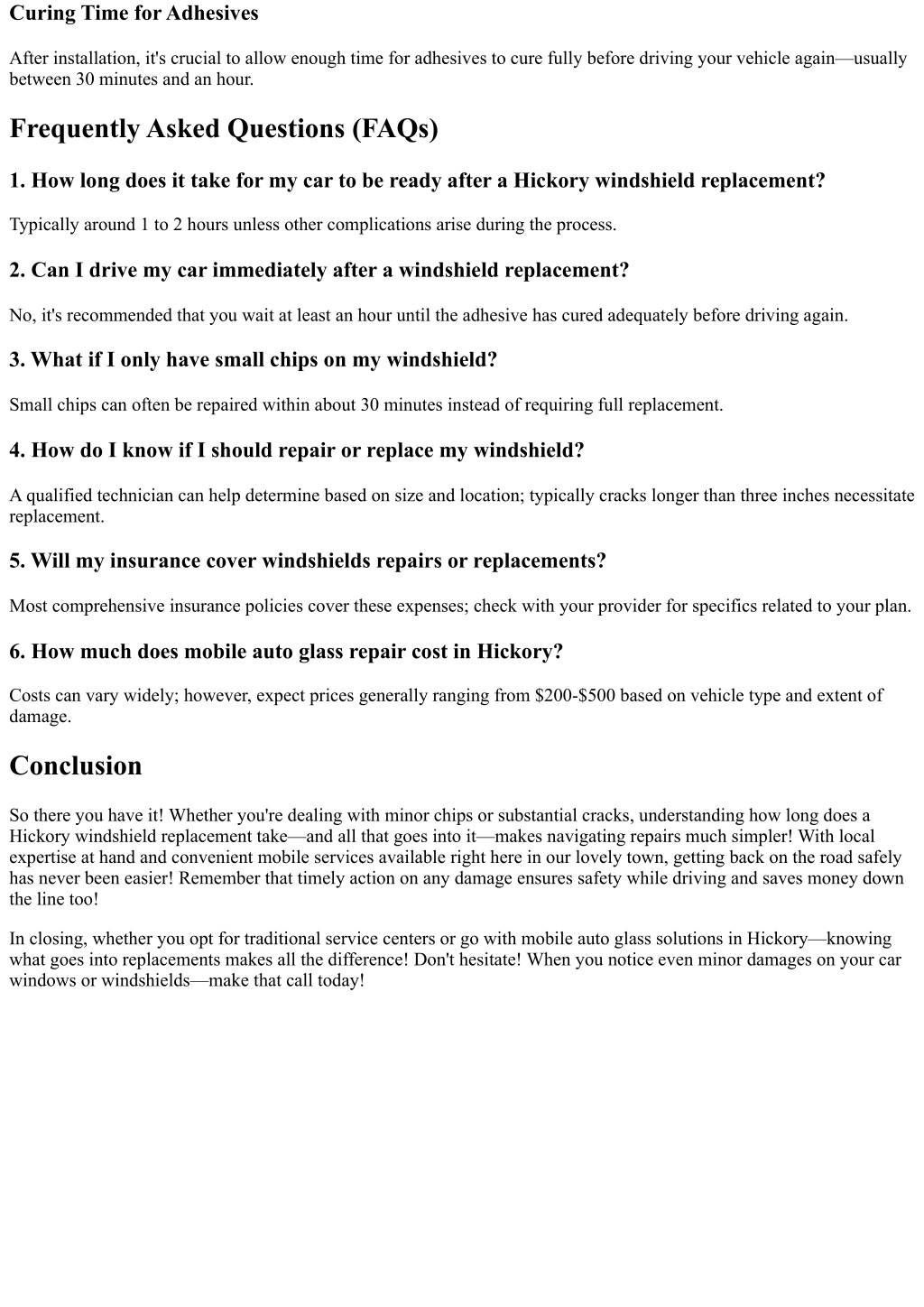 Curing Time for Adhesives

After installation, it's crucial to allow enough time for adhesives to cure fully before driving your vehicle again—usually between 30 minutes and an hour.

Frequently Asked Questions (FAQs)

1. How long does it take for my car to be ready after a Hickory windshield replacement?

Typically around 1 to 2 hours unless other complications arise during the process.

2. Can I drive my car immediately after a windshield replacement?

No, it's recommended that you wait at least an hour until the adhesive has cured adequately before driving again.

3. What if I only have small chips on my windshield?

Small chips can often be repaired within about 30 minutes instead of requiring full replacement.

4. How do I know if I should repair or replace my windshield?

A qualified technician can help determine based on size and location; typically cracks longer than three inches necessitate replacement.

5. Will my insurance cover windshields repairs or replacements?

Most comprehensive insurance policies cover these expenses; check with your provider for specifics related to your plan.

6. How much does mobile auto glass repair cost in Hickory?

Costs can vary widely; however, expect prices generally ranging from \$200-\$500 based on vehicle type and extent of damage.

Conclusion

So there you have it! Whether you're dealing with minor chips or substantial cracks, understanding how long does a Hickory windshield replacement take—and all that goes into it—makes navigating repairs much simpler! With local expertise at hand and convenient mobile services available right here in our lovely town, getting back on the road safely has never been easier! Remember that timely action on any damage ensures safety while driving and saves money down the line too!

In closing, whether you opt for traditional service centers or go with mobile auto glass solutions in Hickory—knowing what goes into replacements makes all the difference! Don't hesitate! When you notice even minor damages on your car windows or windshields—make that call today!